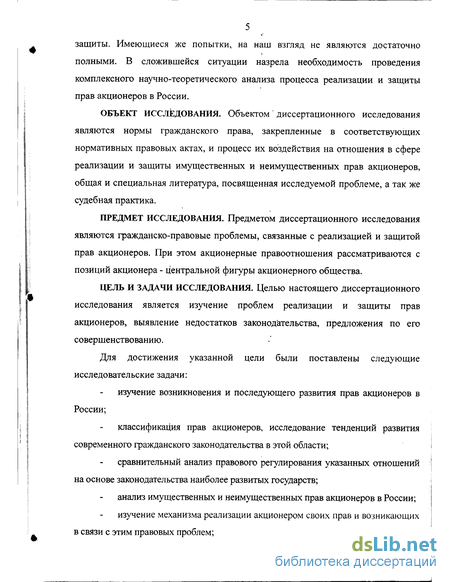 5

защиты. Имеющиеся же попытки, на наш взгляд не являются достаточно полными. В сложившейся ситуации назрела необходимость проведения комплексного научно-теоретического анализа процесса реализации и защиты прав акционеров в России.

ОБЪЕКТ ИССЛЕДОВАНИЯ. Объектом диссертационного исследования являются нормы гражданского права, закрепленные в соответствующих нормативных правовых актах, и процесс их воздействия на отношения в сфере реализации и защиты имущественных и неимущественных прав акционеров, общая и специальная литература, посвященная исследуемой проблеме, а так же судебная практика.

ПРЕДМЕТ ИССЛЕДОВАНИЯ. Предметом диссертационного исследования являются гражданско-правовые проблемы, связанные с реализацией и защитой прав акционеров. При этом акционерные правоотношения рассматриваются с позиций акционера - центральной фигуры акционерного общества.

ЦЕЛЬ И ЗАДАЧИ ИССЛЕДОВАНИЯ. Целью настоящего диссертационного исследования является изучение проблем реализации и защиты прав акционеров, выявление недостатков законодательства, предложения по его совершенствованию.

Для достижения указанной цели были поставлены следующие исследовательские задачи:

- изучение возникновения и последующего развития прав акционеров в России;

- классификация прав акционеров, исследование тенденций развития современного гражданского законодательства в этой области;

- сравнительный анализ правового регулирования указанных отношений на основе законодательства наиболее развитых государств;

- анализ имущественных и неимущественных прав акционеров в России;

- изучение механизма реализации акционером своих прав и возникающих в связи с этим правовых проблем;

dsLib.net
библиотека диссертаций